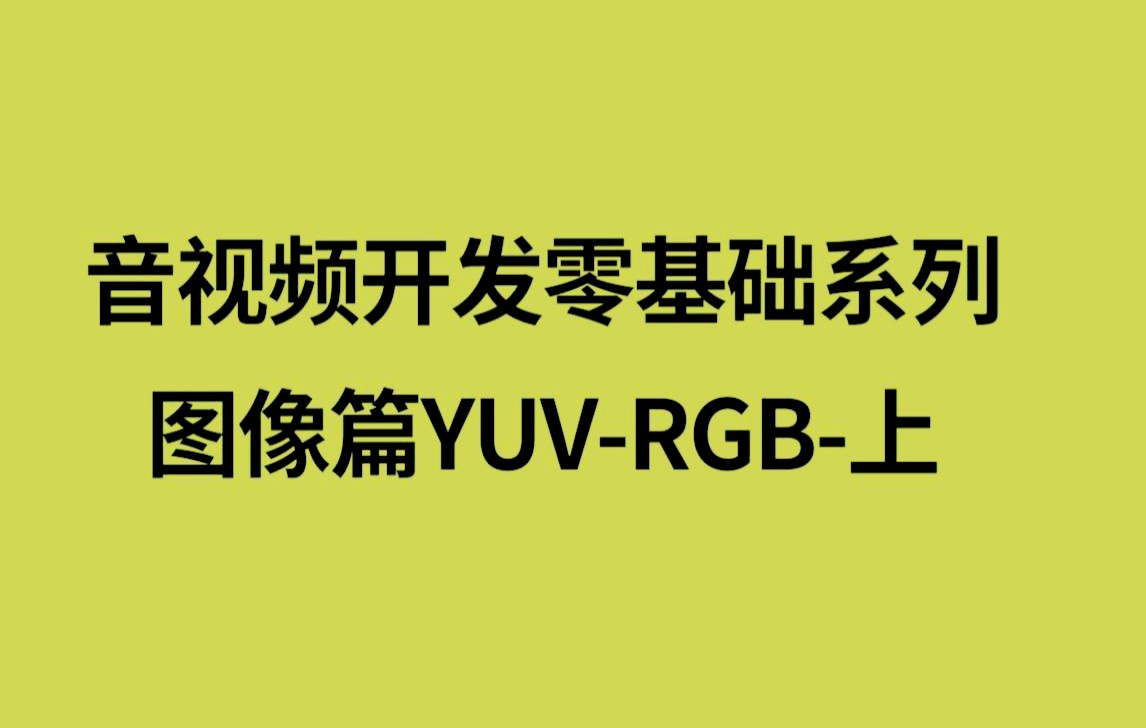 音视频开发零基础系列
图像篇YUV-RGB-上